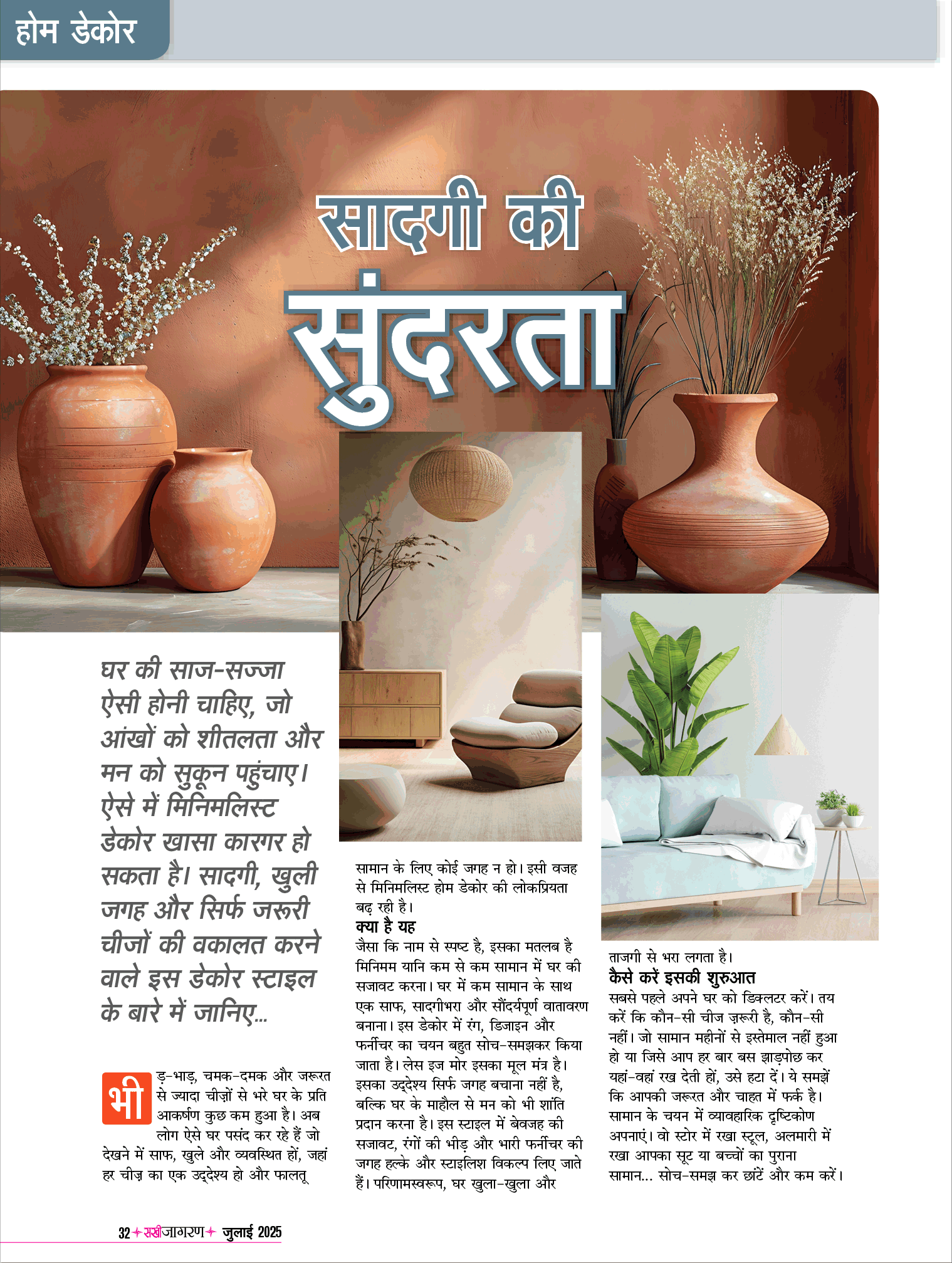 होम डेकोर

सादगी की सुंदरता

घर की साज-सज्जा ऐसी होनी चाहिए, जो आंखों को शीतलता और मन को सुकून पहुंचाए। ऐसे में मिनिमलिस्ट डेकोर खासा कारगर हो सकता है। सादगी, खुली जगह और सिर्फ जरूरी चीजों की वकालत करने वाले इस डेकोर स्टाइल के बारे में जानिए...

भीड़-भाड़, चमक-दमक और जरूरत से ज्यादा चीज़ों से भरे घर के प्रति आकर्षण कुछ कम हुआ है। अब लोग ऐसे घर पसंद कर रहे हैं जो देखने में साफ, खुले और व्यवस्थित हों, जहां हर चीज़ का एक उद्देश्य हो और फालतू सामान के लिए कोई जगह न हो। इसी वजह से मिनिमलिस्ट होम डेकोर की लोकप्रियता बढ़ रही है।

क्या है यह
जैसा कि नाम से स्पष्ट है, इसका मतलब है मिनिमम यानि कम से कम सामान में घर की सजावट करना। घर में कम सामान के साथ एक साफ, सादगीभरा और सौंदर्यपूर्ण वातावरण बनाना। इस डेकोर में रंग, डिजाइन और फर्नीचर का चयन बहुत सोच-समझकर किया जाता है। लेस इज मोर इसका मूल मंत्र है। इसका उद्देश्य सिर्फ जगह बचाना नहीं है, बल्कि घर के माहौल से मन को भी शांति प्रदान करना है। इस स्टाइल में बेवजह की सजावट, रंगों की भीड़ और भारी फर्नीचर की जगह हल्के और स्टाइलिश विकल्प लिए जाते हैं। परिणामस्वरूप, घर खुला-खुला और ताजगी से भरा लगता है।

कैसे करें इसकी शुरुआत
सबसे पहले अपने घर को डिक्लटर करें। तय करें कि कौन-सी चीज ज़रूरी है, कौन-सी नहीं। जो सामान महीनों से इस्तेमाल नहीं हुआ हो या जिसे आप हर बार बस झाड़पोछ कर यहां-वहां रख देती हों, उसे हटा दें। ये समझें कि आपकी जरूरत और चाहत में फर्क है। सामान के चयन में व्यावहारिक दृष्टिकोण अपनाएं। वो स्टोर में रखा स्टूल, अलमारी में रखा आपका सूट या बच्चों का पुराना सामान... सोच-समझ कर छांटें और कम करें।

32 सखीजागरण जुलाई 2025